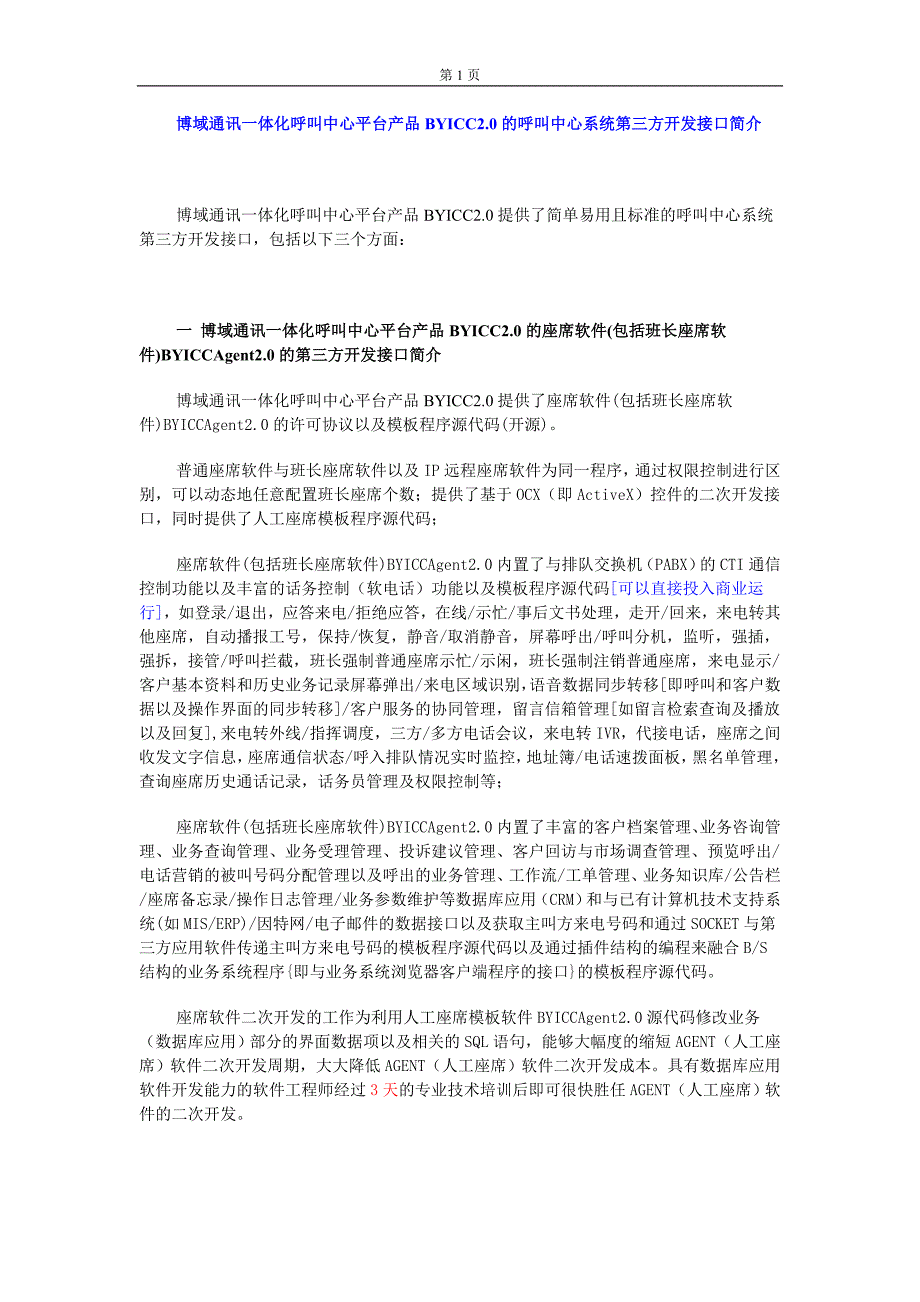 第 1 页

博域通讯一体化呼叫中心平台产品 BYICC2.0 的呼叫中心系统第三方开发接口简介

博域通讯一体化呼叫中心平台产品 BYICC2.0 提供了简单易用且标准的呼叫中心系统第三方开发接口，包括以下三个方面：

一 博域通讯一体化呼叫中心平台产品 BYICC2.0 的座席软件(包括班长座席软件)BYICCAgent2.0 的第三方开发接口简介

博域通讯一体化呼叫中心平台产品 BYICC2.0 提供了座席软件(包括班长座席软件)BYICCAgent2.0 的许可协议以及模板程序源代码(开源)。

普通座席软件与班长座席软件以及 IP 远程座席软件为同一程序，通过权限控制进行区别，可以动态地任意配置班长座席个数；提供了基于 OCX（即 ActiveX）控件的二次开发接口，同时提供了人工座席模板程序源代码；

座席软件(包括班长座席软件)BYICCAgent2.0 内置了与排队交换机（PABX）的 CTI 通信控制功能以及丰富的话务控制（软电话）功能以及模板程序源代码[可以直接投入商业运行]，如登录/退出，应答来电/拒绝应答，在线/示忙/事后文书处理，走开/回来，来电转其他座席，自动播报工号，保持/恢复，静音/取消静音，屏幕呼出/呼叫分机，监听，强插，强拆，接管/呼叫拦截，班长强制普通座席示忙/示闲，班长强制注销普通座席，来电显示/客户基本资料和历史业务记录屏幕弹出/来电区域识别，语音数据同步转移[即呼叫和客户数据以及操作界面的同步转移]/客户服务的协同管理，留言信箱管理[如留言检索查询及播放以及回复],来电转外线/指挥调度，三方/多方电话会议，来电转 IVR，代接电话，座席之间收发文字信息，座席通信状态/呼入排队情况实时监控，地址簿/电话速拨面板，黑名单管理，查询座席历史通话记录，话务员管理及权限控制等；

座席软件(包括班长座席软件)BYICCAgent2.0 内置了丰富的客户档案管理、业务咨询管理、业务查询管理、业务受理管理、投诉建议管理、客户回访与市场调查管理、预览呼出/电话营销的被叫号码分配管理以及呼出的业务管理、工作流/工单管理、业务知识库/公告栏/座席备忘录/操作日志管理/业务参数维护等数据库应用（CRM）和与已有计算机技术支持系统(如 MIS/ERP)/因特网/电子邮件的数据接口以及获取主叫方来电号码和通过 SOCKET 与第三方应用软件传递主叫方来电号码的模板程序源代码以及通过插件结构的编程来融合 B/S 结构的业务系统程序{即与业务系统浏览器客户端程序的接口}的模板程序源代码。

座席软件二次开发的工作为利用人工座席模板软件 BYICCAgent2.0 源代码修改业务（数据库应用）部分的界面数据项以及相关的 SQL 语句，能够大幅度的缩短 AGENT（人工座席）软件二次开发周期，大大降低 AGENT（人工座席）软件二次开发成本。具有数据库应用软件开发能力的软件工程师经过 3 天的专业技术培训后即可很快胜任 AGENT（人工座席）软件的二次开发。